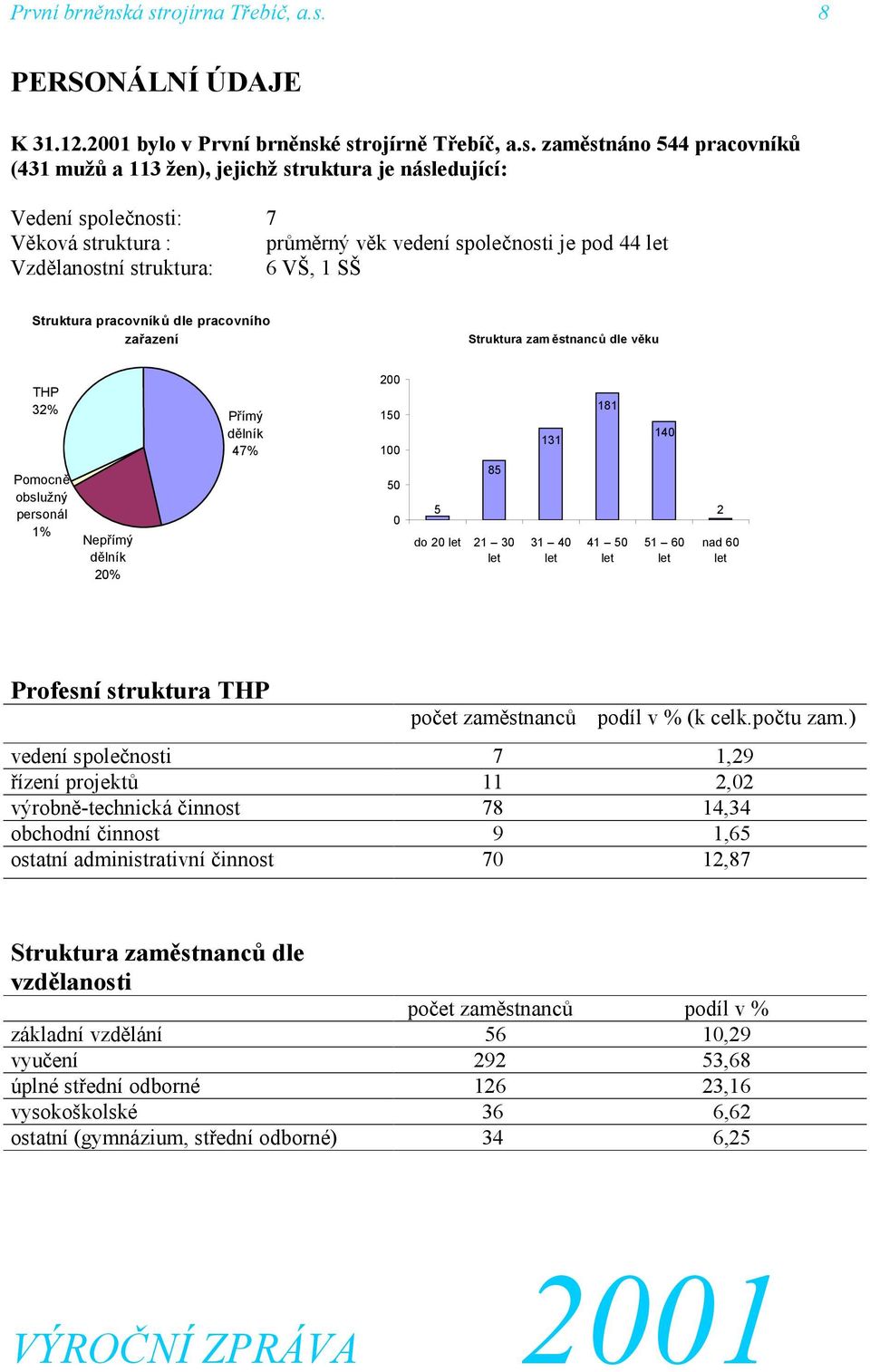 První brněnská strojírna Třebíč, a.s. 8

PERSONÁLNÍ ÚDAJE

K 31.12.2001 bylo v První brněnské strojírně Třebíč, a.s. zaměstnáno 544 pracovníků (431 mužů a 113 žen), jejichž struktura je následující:

Vedení společnosti: 7
Věková struktura : průměrný věk vedení společnosti je pod 44 let
Vzdělanostní struktura: 6 VŠ, 1 SŠ

Struktura pracovníků dle pracovního zařazení

THP 32%
Přímý dělník 47%
Pomocně obslužný personál 1%
Nepřímý dělník 20%

Struktura zaměstnanců dle věku

200
150
100
50
0
5
85
131
181
140
2
do 20 let
21 – 30 let
31 – 40 let
41 – 50 let
51 – 60 let
nad 60 let

Profesní struktura THP

| | počet zaměstnanců | podíl v % (k celk.počtu zam.) |
|---|---|---|
| vedení společnosti | 7 | 1,29 |
| řízení projektů | 11 | 2,02 |
| výrobně-technická činnost | 78 | 14,34 |
| obchodní činnost | 9 | 1,65 |
| ostatní administrativní činnost | 70 | 12,87 |

Struktura zaměstnanců dle vzdělanosti

| | počet zaměstnanců | podíl v % |
|---|---|---|
| základní vzdělání | 56 | 10,29 |
| vyučení | 292 | 53,68 |
| úplné střední odborné | 126 | 23,16 |
| vysokoškolské | 36 | 6,62 |
| ostatní (gymnázium, střední odborné) | 34 | 6,25 |

VÝROČNÍ ZPRÁVA 2001